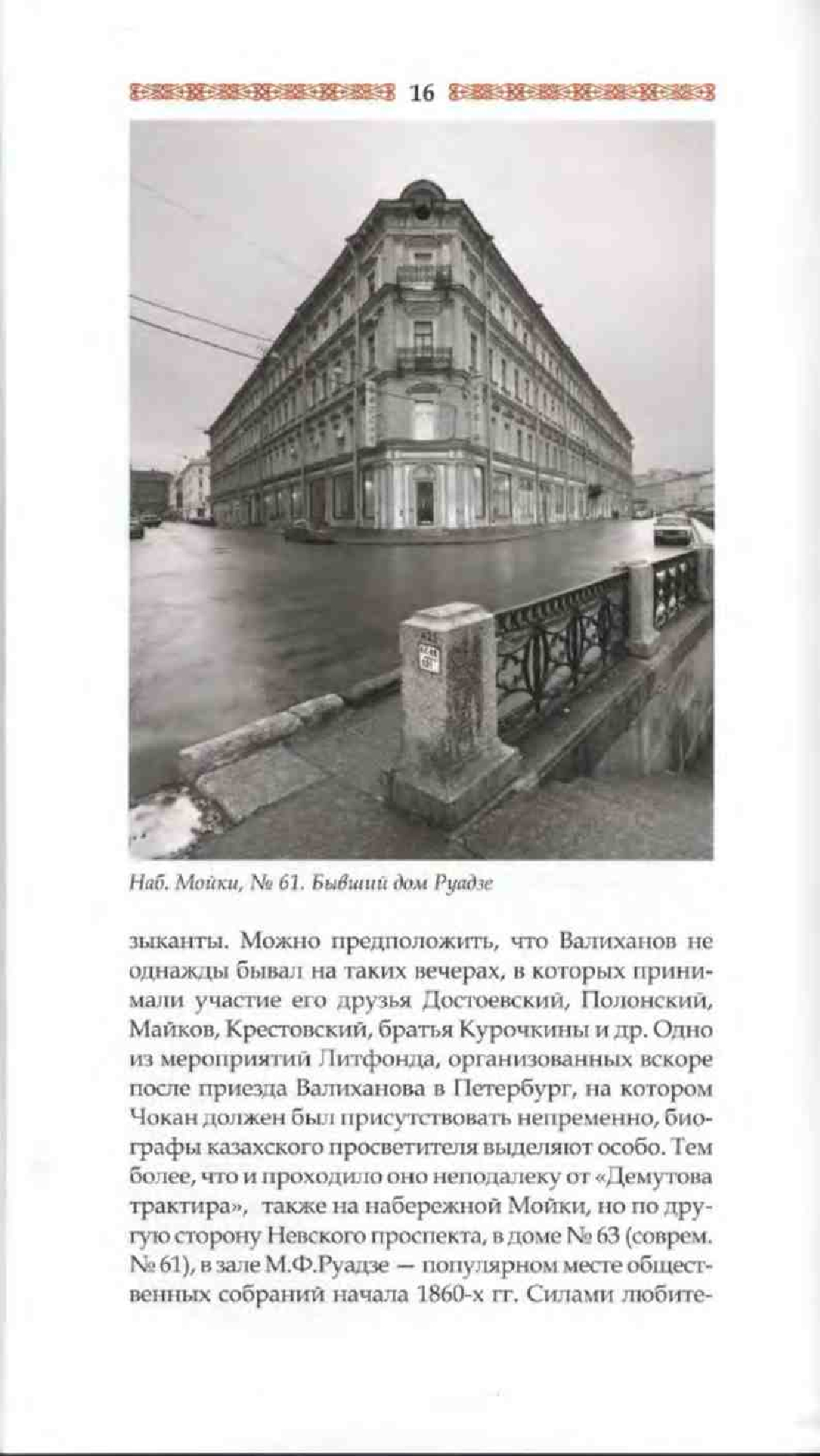 16

Наб. Мойки, № 61. Бывший дом Руадзе

зыканты. Можно предположить, что Валиханов не однажды бывал на таких вечерах, в которых принимали участие его друзья Достоевский, Полонский, Майков, Крестовский, братья Курочкины и др. Одно из мероприятий Литфонда, организованных вскоре после приезда Валиханова в Петербург, на котором Чокан должен был присутствовать непременно, биографы казахского просветителя выделяют особо. Тем более, что и проходило оно неподалеку от «Демутова трактира», также на набережной Мойки, но по другую сторону Невского проспекта, в доме № 63 (соврем. № 61), в зале М.Ф.Руадзе — популярном месте общественных собраний начала 1860-х гг. Силами любите-